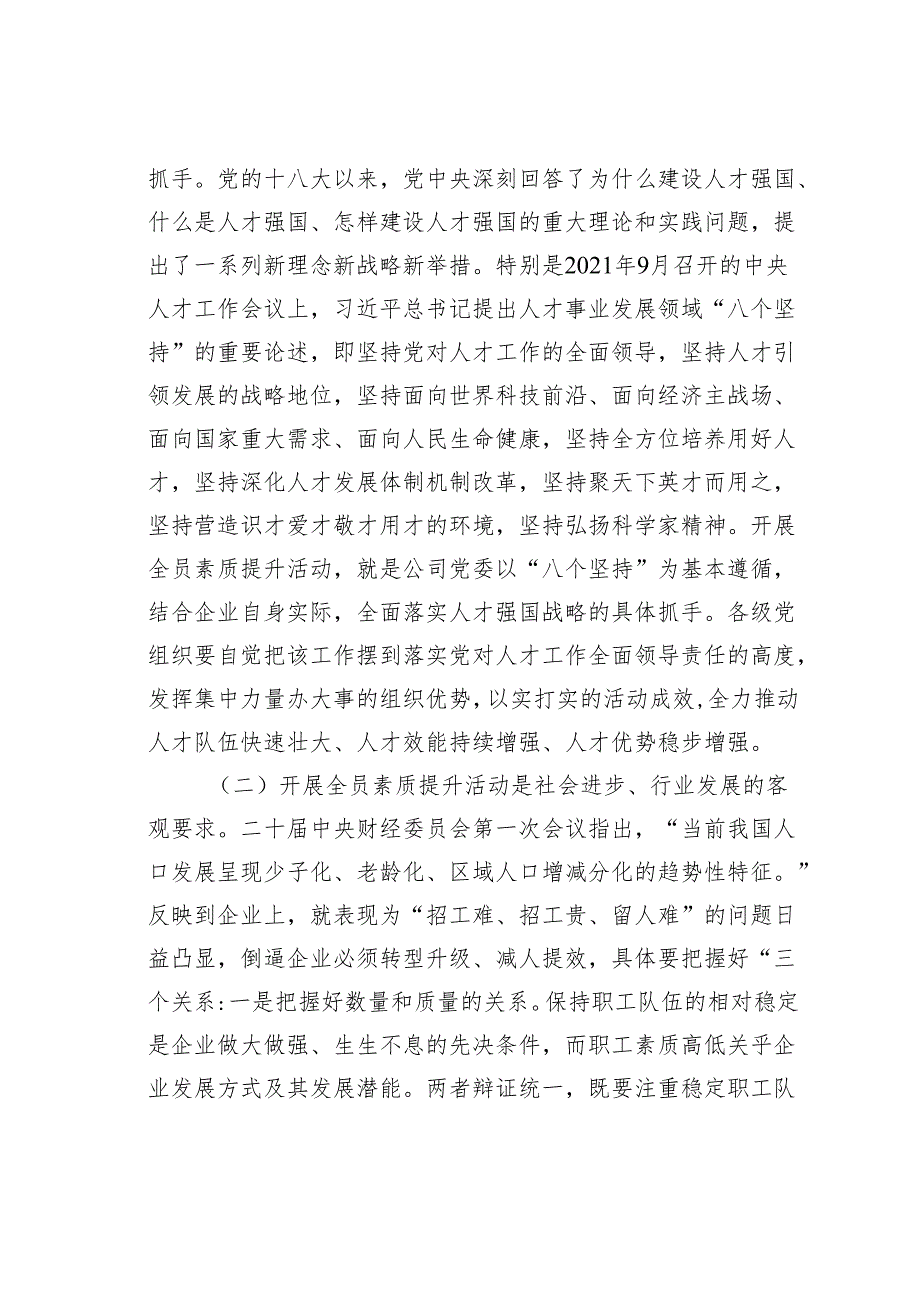 抓手。党的十八大以来，党中央深刻回答了为什么建设人才强国、什么是人才强国、怎样建设人才强国的重大理论和实践问题，提出了一系列新理念新战略新举措。特别是2021年9月召开的中央人才工作会议上，习近平总书记提出人才事业发展领域“八个坚持”的重要论述，即坚持党对人才工作的全面领导，坚持人才引领发展的战略地位，坚持面向世界科技前沿、面向经济主战场、面向国家重大需求、面向人民生命健康，坚持全方位培养用好人才，坚持深化人才发展体制机制改革，坚持聚天下英才而用之，坚持营造识才爱才敬才用才的环境，坚持弘扬科学家精神。开展全员素质提升活动，就是公司党委以“八个坚持”为基本遵循，结合企业自身实际，全面落实人才强国战略的具体抓手。各级党组织要自觉把该工作摆到落实党对人才工作全面领导责任的高度，发挥集中力量办大事的组织优势，以实打实的活动成效，全力推动人才队伍快速壮大、人才效能持续增强、人才优势稳步增强。

（二）开展全员素质提升活动是社会进步、行业发展的客观要求。二十届中央财经委员会第一次会议指出，“当前我国人口发展呈现少子化、老龄化、区域人口增减分化的趋势性特征。”反映到企业上，就表现为“招工难、招工贵、留人难”的问题日益凸显，倒逼企业必须转型升级、减人提效，具体要把握好“三个关系：一是把握好数量和质量的关系。保持职工队伍的相对稳定是企业做大做强、生生不息的先决条件，而职工素质高低关乎企业发展方式及其发展潜能。两者辩证统一，既要注重稳定职工队